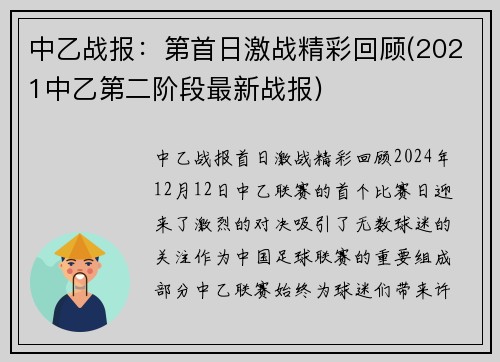 中乙战报：第首日激战精彩回顾(2021中乙第二阶段最新战报)

中乙战报首日激战精彩回顾2024年12月12日中乙联赛的首个比赛日迎来了激烈的对决吸引了无数球迷的关注作为中国足球联赛的重要组成部分中乙联赛始终为球迷们带来许